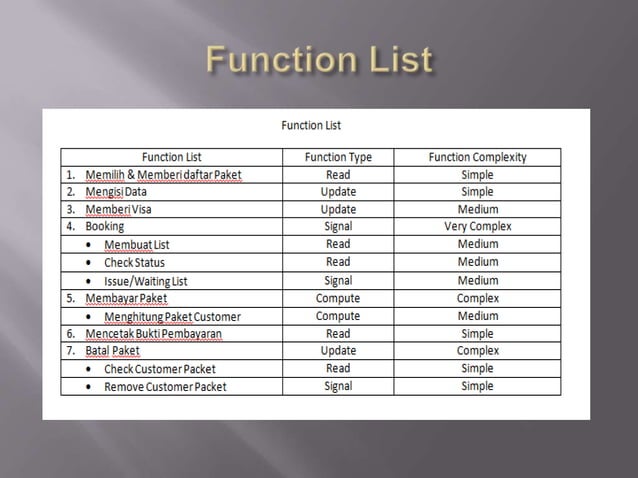 Function List

Function List

| Function List | Function Type | Function Complexity |
|---|---|---|
| 1. Memilih & Memberi daftar Paket | Read | Simple |
| 2. Mengisi Data | Update | Simple |
| 3. Memberi Visa | Update | Medium |
| 4. Booking | Signal | Very Complex |
| • Membuat List | Read | Medium |
| • Check Status | Read | Medium |
| • Issue/Waiting List | Signal | Medium |
| 5. Membayar Paket | Compute | Complex |
| • Menghitung Paket Customer | Compute | Medium |
| 6. Mencetak Bukti Pembayaran | Read | Simple |
| 7. Batal Paket | Update | Complex |
| • Check Customer Packet | Read | Simple |
| • Remove Customer Packet | Signal | Simple |